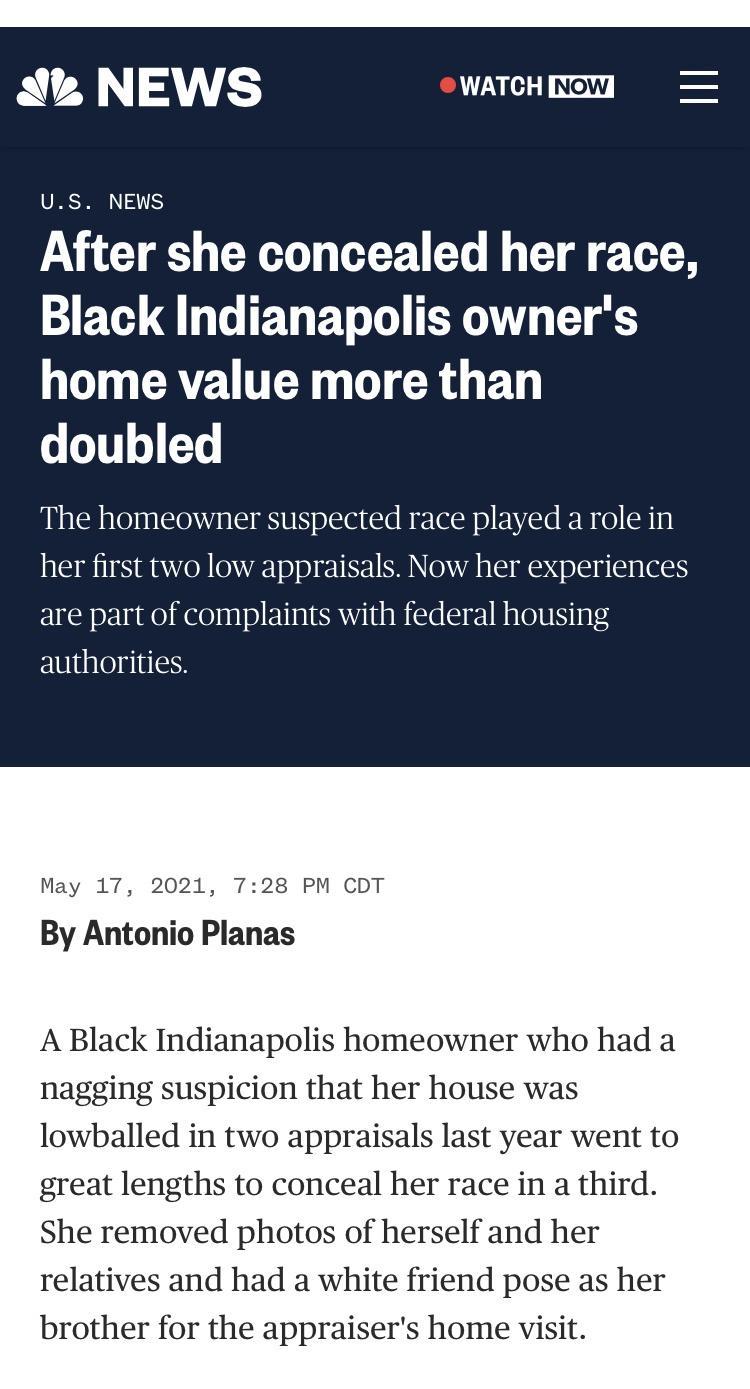 NEWS

WATCH NOW

U.S. NEWS

After she concealed her race, Black Indianapolis owner's home value more than doubled

The homeowner suspected race played a role in her first two low appraisals. Now her experiences are part of complaints with federal housing authorities.

May 17, 2021, 7:28 PM CDT

By Antonio Planas

A Black Indianapolis homeowner who had a nagging suspicion that her house was lowballed in two appraisals last year went to great lengths to conceal her race in a third. She removed photos of herself and her relatives and had a white friend pose as her brother for the appraiser's home visit.